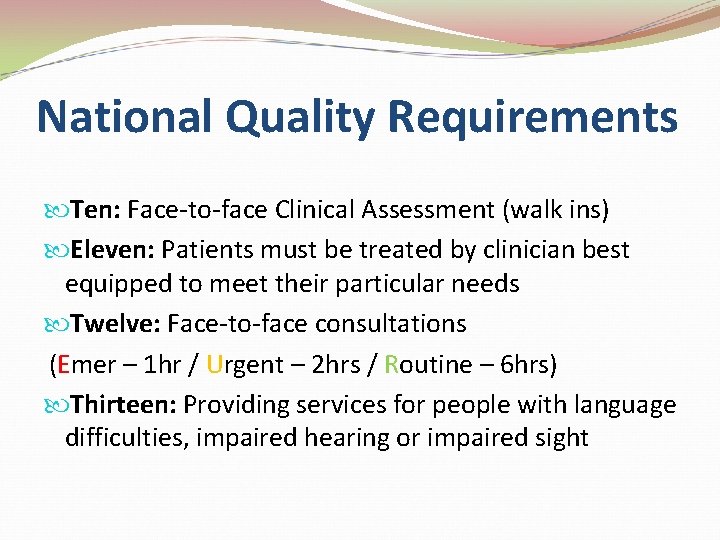 National Quality Requirements

Ten: Face-to-face Clinical Assessment (walk ins)

Eleven: Patients must be treated by clinician best equipped to meet their particular needs

Twelve: Face-to-face consultations

(Emer – 1hr / Urgent – 2hrs / Routine – 6hrs)

Thirteen: Providing services for people with language difficulties, impaired hearing or impaired sight